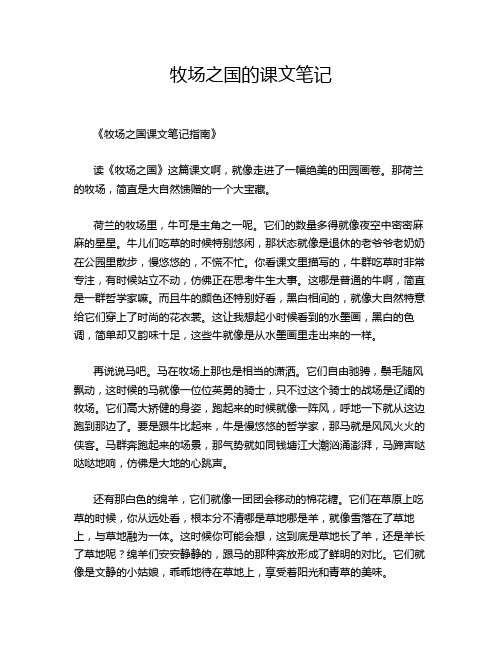 牧场之国的课文笔记

《牧场之国课文笔记指南》

读《牧场之国》这篇课文啊，就像走进了一幅绝美的田园画卷。那荷兰的牧场，简直是大自然馈赠的一个大宝藏。

荷兰的牧场里，牛可是主角之一呢。它们的数量多得就像夜空中密密麻麻的星星。牛儿们吃草的时候特别悠闲，那状态就像是退休的老爷爷老奶奶在公园里散步，慢悠悠的，不慌不忙。你看课文里描写的，牛群吃草时非常专注，有时候站立不动，仿佛正在思考牛生大事。这哪是普通的牛啊，简直是一群哲学家嘛。而且牛的颜色还特别好看，黑白相间的，就像大自然特意给它们穿上了时尚的花衣裳。这让我想起小时候看到的水墨画，黑白的色调，简单却又韵味十足，这些牛就像是从水墨画里走出来的一样。

再说说马吧。马在牧场上那也是相当的潇洒。它们自由驰骋，鬃毛随风飘动，这时候的马就像一位位英勇的骑士，只不过这个骑士的战场是辽阔的牧场。它们高大矫健的身姿，跑起来的时候就像一阵风，呼地一下就从这边跑到那边了。要是跟牛比起来，牛是慢悠悠的哲学家，那马就是风风火火的侠客。马群奔跑起来的场景，那气势就如同钱塘江大潮汹涌澎湃，马蹄声哒哒哒地响，仿佛是大地的心跳声。

还有那白色的绵羊，它们就像一团团会移动的棉花糖。它们在草原上吃草的时候，你从远处看，根本分不清哪是草地哪是羊，就像雪落在了草地上，与草地融为一体。这时候你可能会想，这到底是草地长了羊，还是羊长了草地呢？绵羊们安安静静的，跟马的那种奔放形成了鲜明的对比。它们就像是文静的小姑娘，乖乖地待在草地上，享受着阳光和青草的美味。